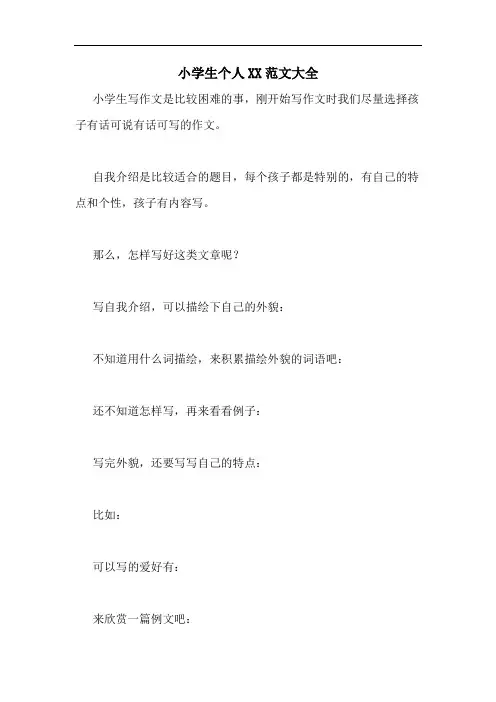 小学生个人XX范文大全

小学生写作文是比较困难的事，刚开始写作文时我们尽量选择孩子有话可说有话可写的作文。

自我介绍是比较适合的题目，每个孩子都是特别的，有自己的特点和个性，孩子有内容写。

那么，怎样写好这类文章呢？

写自我介绍，可以描绘下自己的外貌：

不知道用什么词描绘，来积累描绘外貌的词语吧：

还不知道怎样写，再来看看例子：

写完外貌，还要写写自己的特点：

比如：

可以写的爱好有：

来欣赏一篇例文吧：